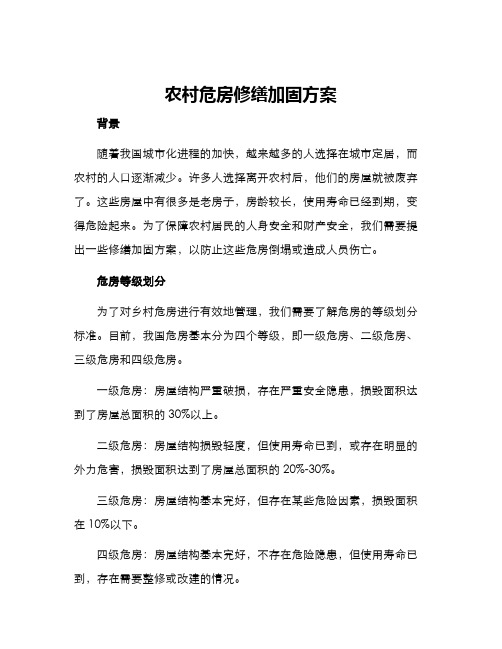 农村危房修缮加固方案

背景

随着我国城市化进程的加快，越来越多的人选择在城市定居，而农村的人口逐渐减少。许多人选择离开农村后，他们的房屋就被废弃了。这些房屋中有很多是老房子，房龄较长，使用寿命已经到期，变得危险起来。为了保障农村居民的人身安全和财产安全，我们需要提出一些修缮加固方案，以防止这些危房倒塌或造成人员伤亡。

危房等级划分

为了对乡村危房进行有效地管理，我们需要了解危房的等级划分标准。目前，我国危房基本分为四个等级，即一级危房、二级危房、三级危房和四级危房。

一级危房：房屋结构严重破损，存在严重安全隐患，损毁面积达到了房屋总面积的 30%以上。

二级危房：房屋结构损毁轻度，但使用寿命已到，或存在明显的外力危害，损毁面积达到了房屋总面积的 20%-30%。

三级危房：房屋结构基本完好，但存在某些危险因素，损毁面积在 10%以下。

四级危房：房屋结构基本完好，不存在危险隐患，但使用寿命已到，存在需要整修或改建的情况。